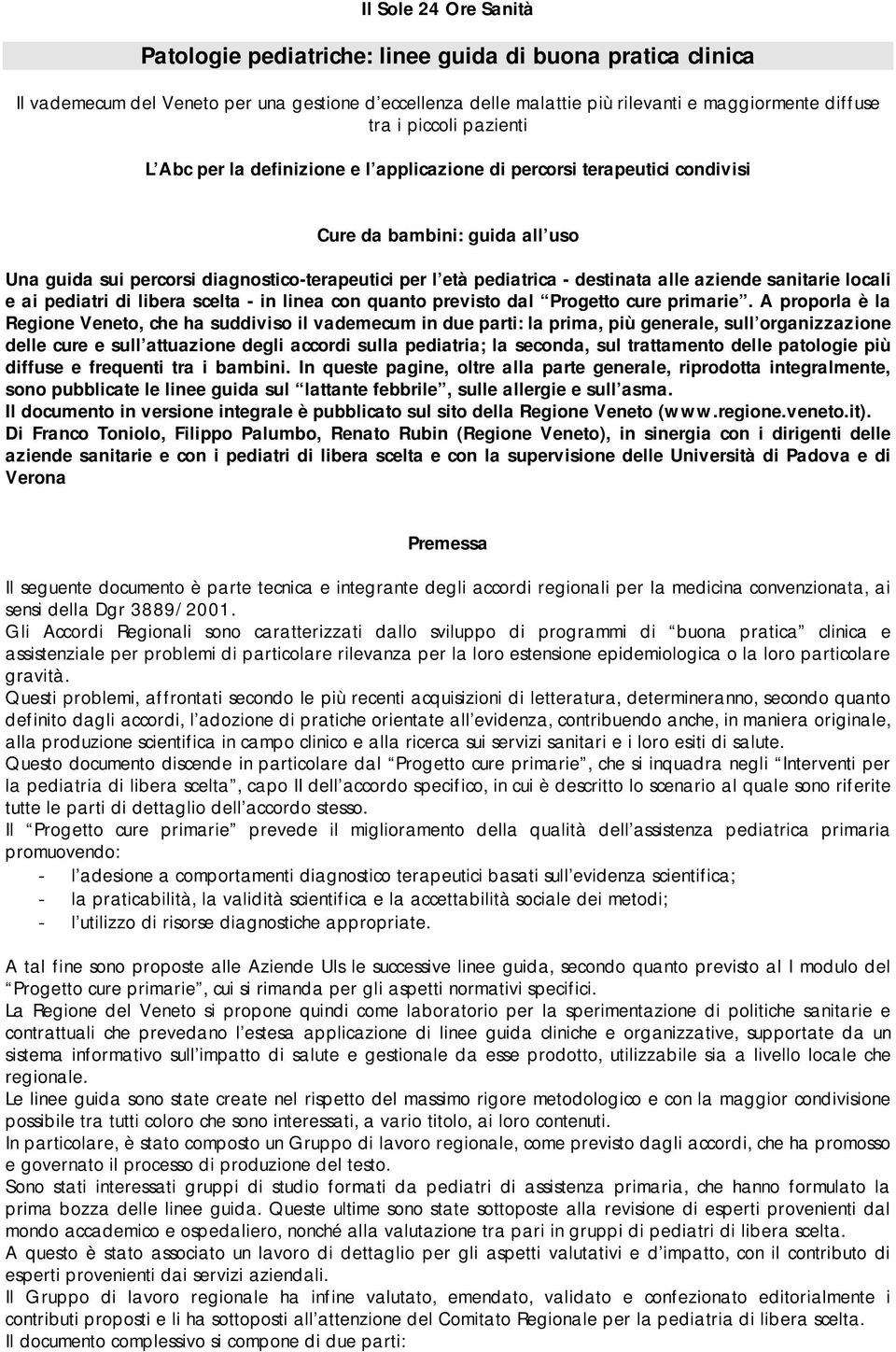 Il Sole 24 Ore Sanità

Patologie pediatriche: linee guida di buona pratica clinica

Il vademecum del Veneto per una gestione d eccellenza delle malattie più rilevanti e maggiormente diffuse tra i piccoli pazienti

L Abc per la definizione e l applicazione di percorsi terapeutici condivisi

Cure da bambini: guida all uso

Una guida sui percorsi diagnostico-terapeutici per l età pediatrica - destinata alle aziende sanitarie locali e ai pediatri di libera scelta - in linea con quanto previsto dal Progetto cure primarie . A proporla è la Regione Veneto, che ha suddiviso il vademecum in due parti: la prima, più generale, sull organizzazione delle cure e sull attuazione degli accordi sulla pediatria; la seconda, sul trattamento delle patologie più diffuse e frequenti tra i bambini. In queste pagine, oltre alla parte generale, riprodotta integralmente, sono pubblicate le linee guida sul lattante febbrile , sulle allergie e sull asma.
Il documento in versione integrale è pubblicato sul sito della Regione Veneto (www.regione.veneto.it).
Di Franco Toniolo, Filippo Palumbo, Renato Rubin (Regione Veneto), in sinergia con i dirigenti delle aziende sanitarie e con i pediatri di libera scelta e con la supervisione delle Università di Padova e di Verona

Premessa

Il seguente documento è parte tecnica e integrante degli accordi regionali per la medicina convenzionata, ai sensi della Dgr 3889/2001.
Gli Accordi Regionali sono caratterizzati dallo sviluppo di programmi di buona pratica clinica e assistenziale per problemi di particolare rilevanza per la loro estensione epidemiologica o la loro particolare gravità.
Questi problemi, affrontati secondo le più recenti acquisizioni di letteratura, determineranno, secondo quanto definito dagli accordi, l adozione di pratiche orientate all evidenza, contribuendo anche, in maniera originale, alla produzione scientifica in campo clinico e alla ricerca sui servizi sanitari e i loro esiti di salute.
Questo documento discende in particolare dal Progetto cure primarie , che si inquadra negli Interventi per la pediatria di libera scelta , capo II dell accordo specifico, in cui è descritto lo scenario al quale sono riferite tutte le parti di dettaglio dell accordo stesso.
Il Progetto cure primarie prevede il miglioramento della qualità dell assistenza pediatrica primaria promuovendo:
- l adesione a comportamenti diagnostico terapeutici basati sull evidenza scientifica;
- la praticabilità, la validità scientifica e la accettabilità sociale dei metodi;
- l utilizzo di risorse diagnostiche appropriate.

A tal fine sono proposte alle Aziende Uls le successive linee guida, secondo quanto previsto al I modulo del Progetto cure primarie , cui si rimanda per gli aspetti normativi specifici.
La Regione del Veneto si propone quindi come laboratorio per la sperimentazione di politiche sanitarie e contrattuali che prevedano l estesa applicazione di linee guida cliniche e organizzative, supportate da un sistema informativo sull impatto di salute e gestionale da esse prodotto, utilizzabile sia a livello locale che regionale.
Le linee guida sono state create nel rispetto del massimo rigore metodologico e con la maggior condivisione possibile tra tutti coloro che sono interessati, a vario titolo, ai loro contenuti.
In particolare, è stato composto un Gruppo di lavoro regionale, come previsto dagli accordi, che ha promosso e governato il processo di produzione del testo.
Sono stati interessati gruppi di studio formati da pediatri di assistenza primaria, che hanno formulato la prima bozza delle linee guida. Queste ultime sono state sottoposte alla revisione di esperti provenienti dal mondo accademico e ospedaliero, nonché alla valutazione tra pari in gruppi di pediatri di libera scelta.
A questo è stato associato un lavoro di dettaglio per gli aspetti valutativi e d impatto, con il contributo di esperti provenienti dai servizi aziendali.
Il Gruppo di lavoro regionale ha infine valutato, emendato, validato e confezionato editorialmente i contributi proposti e li ha sottoposti all attenzione del Comitato Regionale per la pediatria di libera scelta.
Il documento complessivo si compone di due parti: